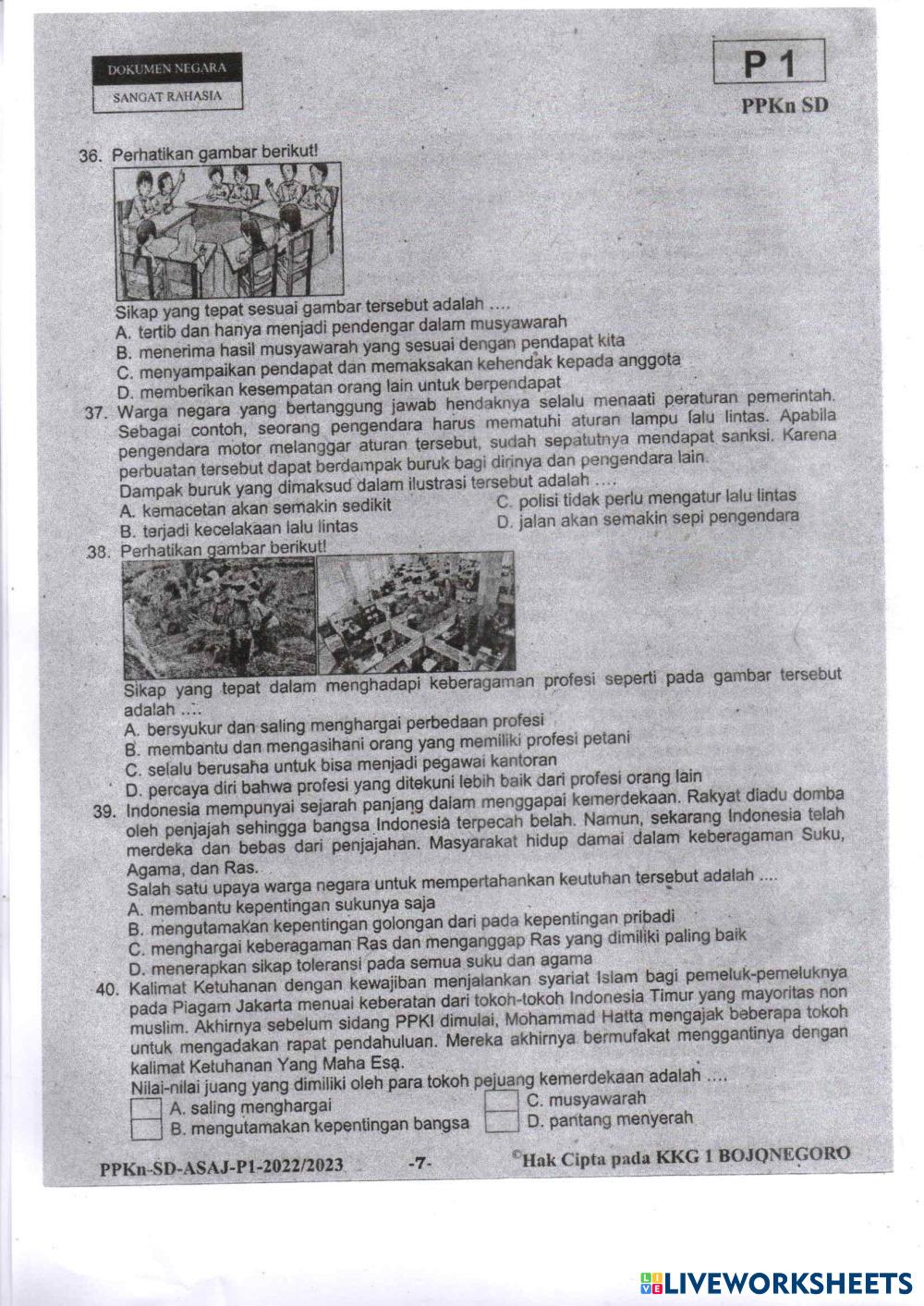 DOKUMEN NEGARA
SANGAT RAHASIA

P 1
PPKn SD

36. Perhatikan gambar berikut!
Sikap yang tepat sesuai gambar tersebut adalah ....
A. tertib dan hanya menjadi pendengar dalam musyawarah
B. menerima hasil musyawarah yang sesuai dengan pendapat kita
C. menyampaikan pendapat dan memaksakan kehendak kepada anggota
D. memberikan kesempatan orang lain untuk berpendapat

37. Warga negara yang bertanggung jawab hendaknya selalu menaati peraturan pemerintah. Sebagai contoh, seorang pengendara harus mematuhi aturan lampu lalu lintas. Apabila pengendara motor melanggar aturan tersebut, sudah sepatutnya mendapat sanksi. Karena perbuatan tersebut dapat berdampak buruk bagi dirinya dan pengendara lain.
Dampak buruk yang dimaksud dalam ilustrasi tersebut adalah ....
A. kemacetan akan semakin sedikit
B. terjadi kecelakaan lalu lintas
C. polisi tidak perlu mengatur lalu lintas
D. jalan akan semakin sepi pengendara

38. Perhatikan gambar berikut!
Sikap yang tepat dalam menghadapi keberagaman profesi seperti pada gambar tersebut adalah ....
A. bersyukur dan saling menghargai perbedaan profesi
B. membantu dan mengasihani orang yang memiliki profesi petani
C. selalu berusaha untuk bisa menjadi pegawai kantoran
D. percaya diri bahwa profesi yang ditekuni lebih baik dari profesi orang lain

39. Indonesia mempunyai sejarah panjang dalam menggapai kemerdekaan. Rakyat diadu domba oleh penjajah sehingga bangsa Indonesia terpecah belah. Namun, sekarang Indonesia telah merdeka dan bebas dari penjajahan. Masyarakat hidup damai dalam keberagaman Suku, Agama, dan Ras.
Salah satu upaya warga negara untuk mempertahankan keutuhan tersebut adalah ....
A. membantu kepentingan sukunya saja
B. mengutamakan kepentingan golongan dari pada kepentingan pribadi
C. menghargai keberagaman Ras dan menganggap Ras yang dimiliki paling baik
D. menerapkan sikap toleransi pada semua suku dan agama

40. Kalimat Ketuhanan dengan kewajiban menjalankan syariat Islam bagi pemeluk-pemeluknya pada Piagam Jakarta menuai keberatan dari tokoh-tokoh Indonesia Timur yang mayoritas non muslim. Akhirnya sebelum sidang PPKI dimulai, Mohammad Hatta mengajak beberapa tokoh untuk mengadakan rapat pendahuluan. Mereka akhirnya bermufakat menggantinya dengan kalimat Ketuhanan Yang Maha Esa.
Nilai-nilai juang yang dimiliki oleh para tokoh pejuang kemerdekaan adalah ....
A. saling menghargai
B. mengutamakan kepentingan bangsa
C. musyawarah
D. pantang menyerah

PPKn-SD-ASAJ-P1-2022/2023 -7- ©Hak Cipta pada KKG 1 BOJONEGORO

LIVEWORKSHEETS